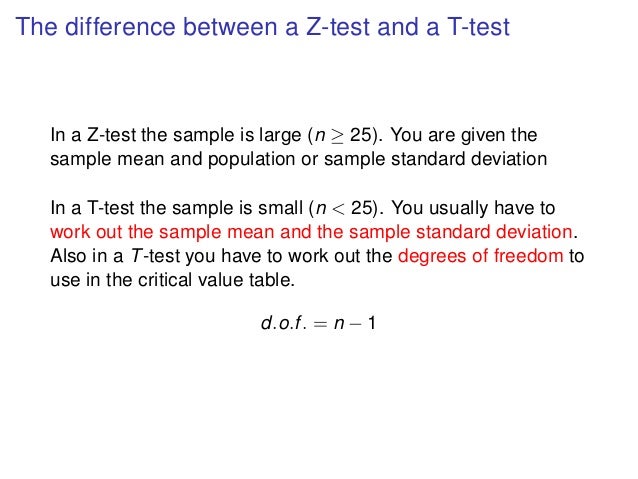 The difference between a Z-test and a T-test

In a Z-test the sample is large ($n \geq 25$). You are given the sample mean and population or sample standard deviation

In a T-test the sample is small ($n < 25$). You usually have to work out the sample mean and the sample standard deviation. Also in a $T$-test you have to work out the degrees of freedom to use in the critical value table.

$d.o.f. = n - 1$